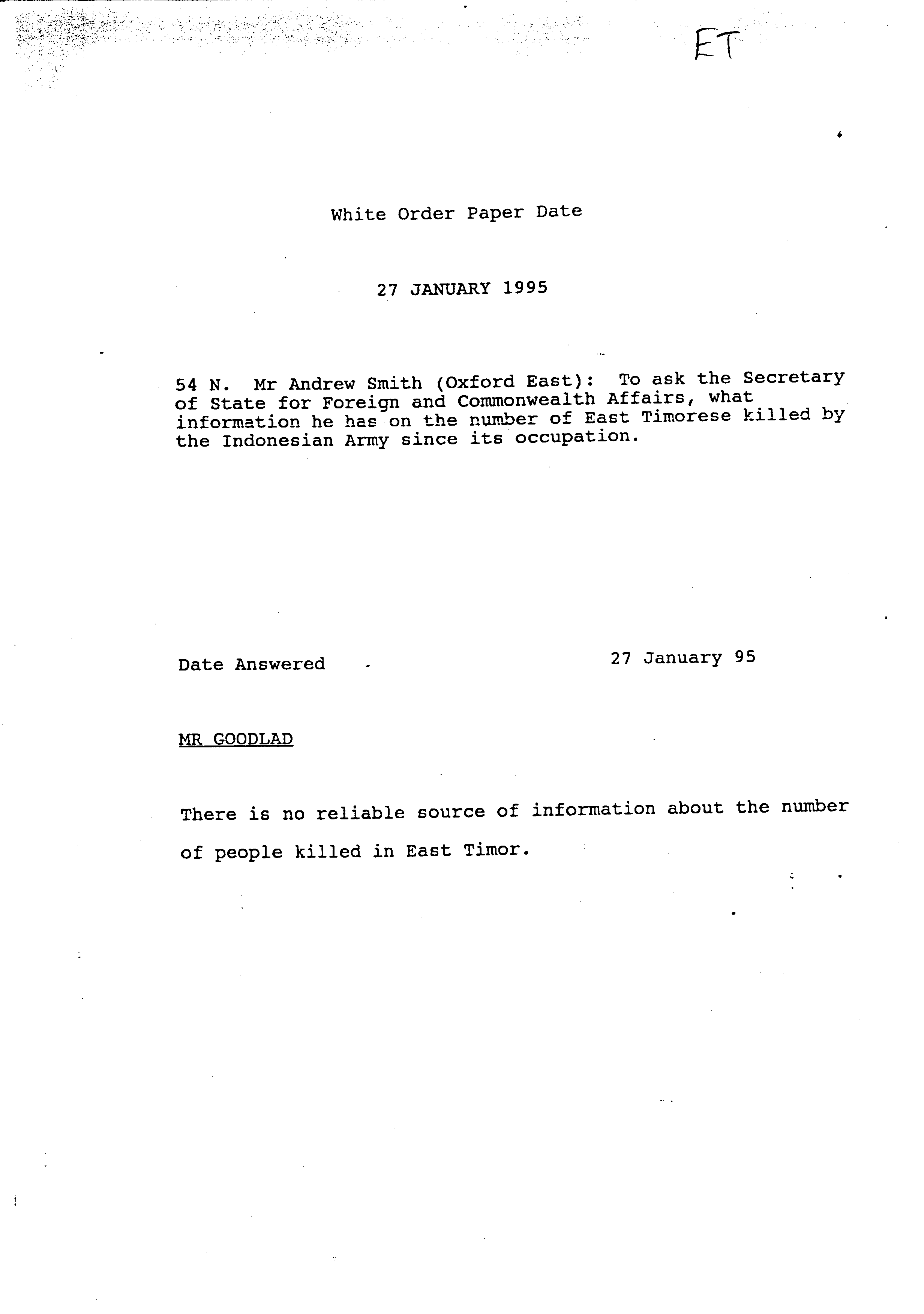 ET

White Order Paper Date

27 JANUARY 1995

54 N. Mr Andrew Smith (Oxford East): To ask the Secretary of State for Foreign and Commonwealth Affairs, what information he has on the number of East Timorese killed by the Indonesian Army since its occupation.

Date Answered - 27 January 95

MR GOODLAD

There is no reliable source of information about the number of people killed in East Timor.